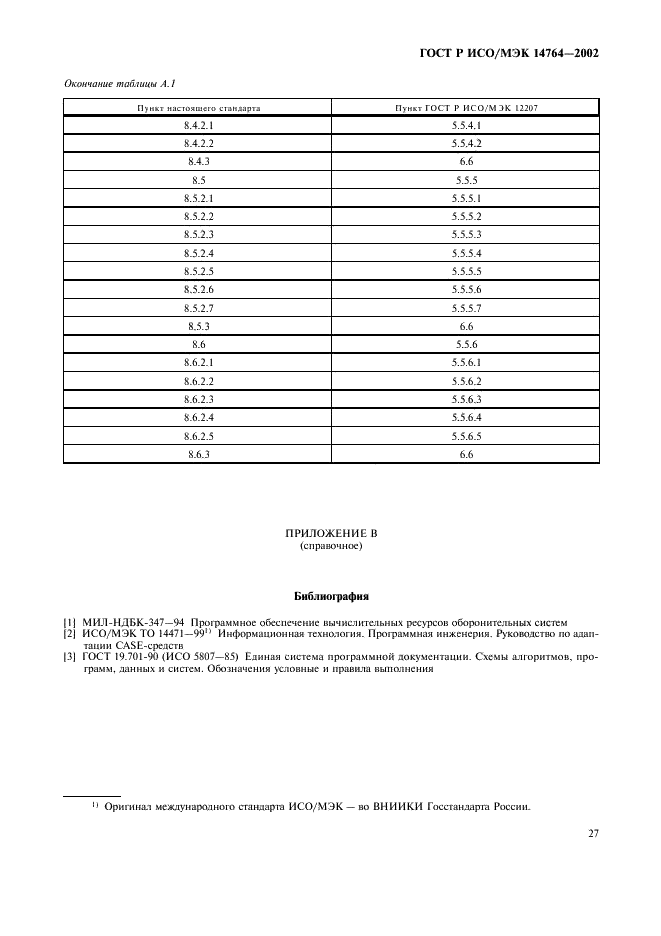 ГОСТ Р ИСО/МЭК 14764—2002

Окончание таблицы А.1

| Пункт настоящего стандарта | Пункт ГОСТ Р ИСО/МЭК 12207 |
|---|---|
| 8.4.2.1 | 5.5.4.1 |
| 8.4.2.2 | 5.5.4.2 |
| 8.4.3 | 6.6 |
| 8.5 | 5.5.5 |
| 8.5.2.1 | 5.5.5.1 |
| 8.5.2.2 | 5.5.5.2 |
| 8.5.2.3 | 5.5.5.3 |
| 8.5.2.4 | 5.5.5.4 |
| 8.5.2.5 | 5.5.5.5 |
| 8.5.2.6 | 5.5.5.6 |
| 8.5.2.7 | 5.5.5.7 |
| 8.5.3 | 6.6 |
| 8.6 | 5.5.6 |
| 8.6.2.1 | 5.5.6.1 |
| 8.6.2.2 | 5.5.6.2 |
| 8.6.2.3 | 5.5.6.3 |
| 8.6.2.4 | 5.5.6.4 |
| 8.6.2.5 | 5.5.6.5 |
| 8.6.3 | 6.6 |

ПРИЛОЖЕНИЕ В
(справочное)

Библиография

[1] МИЛ-НДБК-347—94 Программное обеспечение вычислительных ресурсов оборонительных систем
[2] ИСО/МЭК ТО 14471—99$^{1)}$ Информационная технология. Программная инженерия. Руководство по адаптации CASE-средств
[3] ГОСТ 19.701-90 (ИСО 5807—85) Единая система программной документации. Схемы алгоритмов, программ, данных и систем. Обозначения условные и правила выполнения

$^{1)}$ Оригинал международного стандарта ИСО/МЭК — во ВНИИКИ Госстандарта России.

27